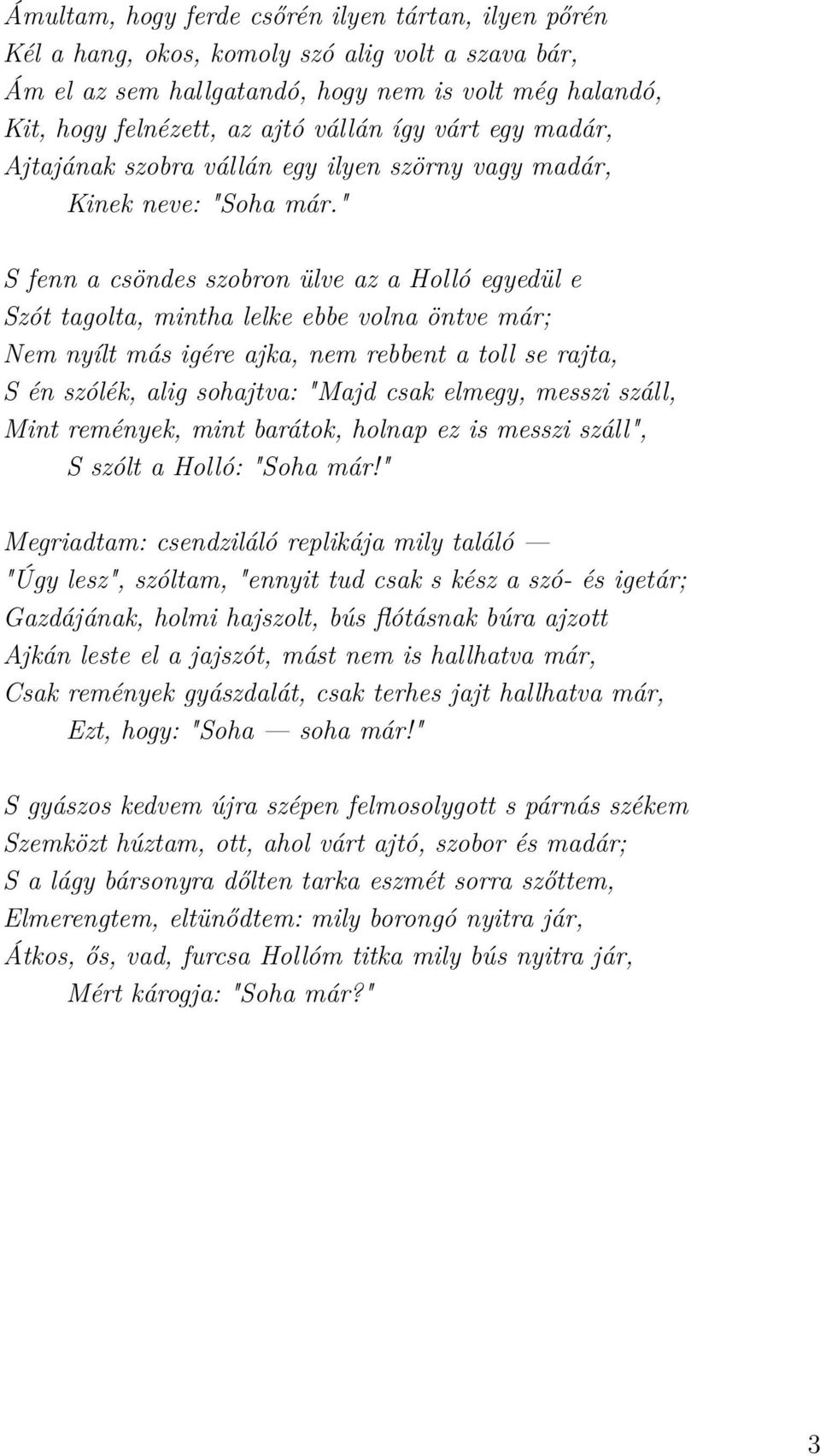 Ámultam, hogy ferde csőrén ilyen tártan, ilyen pőrén
Kél a hang, okos, komoly szó alig volt a szava bár,
Ám el az sem hallgatandó, hogy nem is volt még halandó,
Kit, hogy felnézett, az ajtó vállán így várt egy madár,
Ajtajának szobra vállán egy ilyen szörny vagy madár,
Kinek neve: "Soha már."

S fenn a csöndes szobron ülve az a Holló egyedül e
Szót tagolta, mintha lelke ebbe volna öntve már;
Nem nyílt más igére ajka, nem rebbent a toll se rajta,
S én szólék, alig sohajtva: "Majd csak elmegy, messzi száll,
Mint remények, mint barátok, holnap ez is messzi száll",
S szólt a Holló: "Soha már!"

Megriadtam: csendziláló replikája mily találó —
"Úgy lesz", szóltam, "ennyit tud csak s kész a szó- és igetár;
Gazdájának, holmi hajszolt, bús flótásnak búra ajzott
Ajkán leste el a jajszót, mást nem is hallhatva már,
Csak remények gyászdalát, csak terhes jajt hallhatva már,
Ezt, hogy: "Soha — soha már!"

S gyászos kedvem újra szépen felmosolygott s párnás székem
Szemközt húztam, ott, ahol várt ajtó, szobor és madár;
S a lágy bársonyra dőlten tarka eszmét sorra szőttem,
Elmerengtem, eltünődtem: mily borongó nyitra jár,
Átkos, ős, vad, furcsa Hollóm titka mily bús nyitra jár,
Mért károgja: "Soha már?"

3